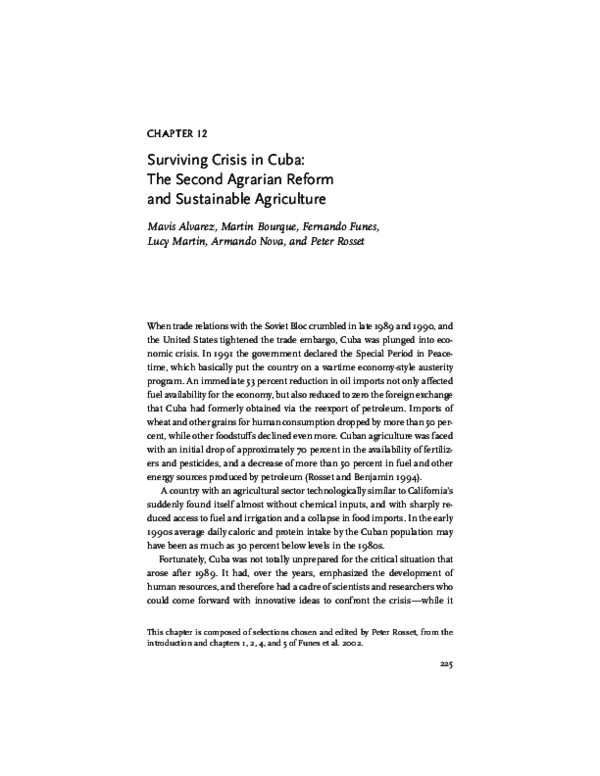 CHAPTER 12

Surviving Crisis in Cuba: The Second Agrarian Reform and Sustainable Agriculture

Mavis Alvarez, Martin Bourque, Fernando Funes, Lucy Martin, Armando Nova, and Peter Rosset

When trade relations with the Soviet Bloc crumbled in late 1989 and 1990, and the United States tightened the trade embargo, Cuba was plunged into economic crisis. In 1991 the government declared the Special Period in Peacetime, which basically put the country on a wartime economy-style austerity program. An immediate 53 percent reduction in oil imports not only affected fuel availability for the economy, but also reduced to zero the foreign exchange that Cuba had formerly obtained via the reexport of petroleum. Imports of wheat and other grains for human consumption dropped by more than 50 percent, while other foodstuffs declined even more. Cuban agriculture was faced with an initial drop of approximately 70 percent in the availability of fertilizers and pesticides, and a decrease of more than 50 percent in fuel and other energy sources produced by petroleum (Rosset and Benjamin 1994).

A country with an agricultural sector technologically similar to California's suddenly found itself almost without chemical inputs, and with sharply reduced access to fuel and irrigation and a collapse in food imports. In the early 1990s average daily caloric and protein intake by the Cuban population may have been as much as 30 percent below levels in the 1980s.

Fortunately, Cuba was not totally unprepared for the critical situation that arose after 1989. It had, over the years, emphasized the development of human resources, and therefore had a cadre of scientists and researchers who could come forward with innovative ideas to confront the crisis—while it

This chapter is composed of selections chosen and edited by Peter Rosset, from the introduction and chapters 1, 2, 4, and 5 of Funes et al. 2002.

225